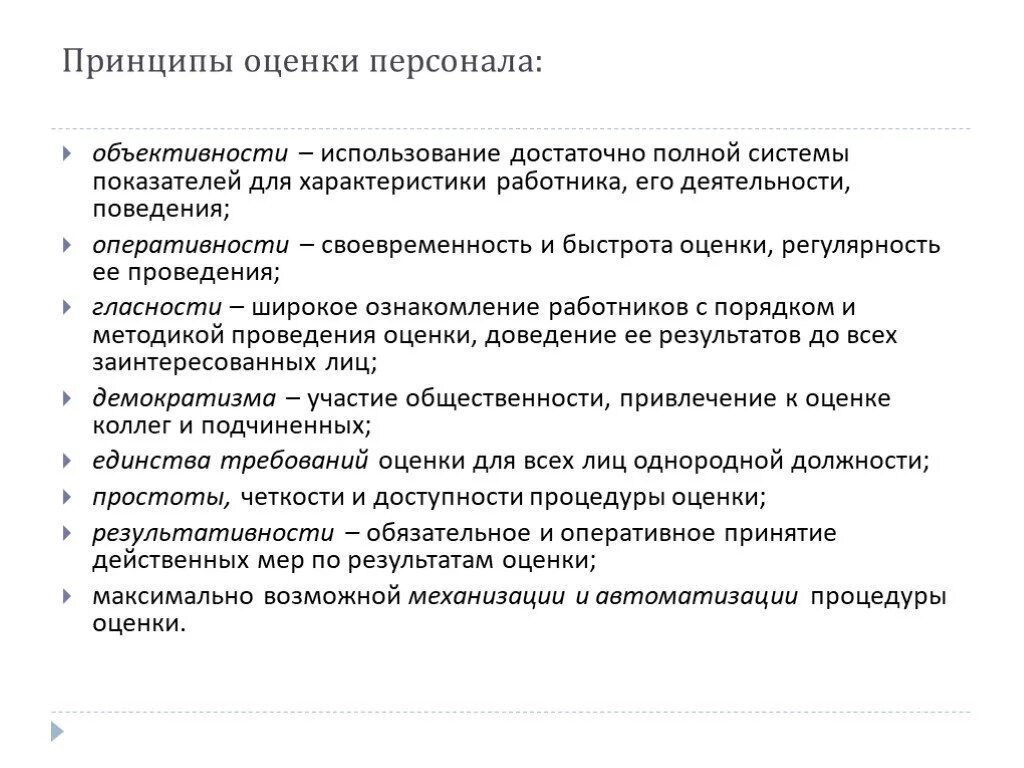 Принципы оценки персонала:

объективности – использование достаточно полной системы показателей для характеристики работника, его деятельности, поведения;

оперативности – своевременность и быстрота оценки, регулярность ее проведения;

гласности – широкое ознакомление работников с порядком и методикой проведения оценки, доведение ее результатов до всех заинтересованных лиц;

демократизма – участие общественности, привлечение к оценке коллег и подчиненных;

единства требований оценки для всех лиц однородной должности;

простоты, четкости и доступности процедуры оценки;

результативности – обязательное и оперативное принятие действенных мер по результатам оценки;

максимально возможной механизации и автоматизации процедуры оценки.